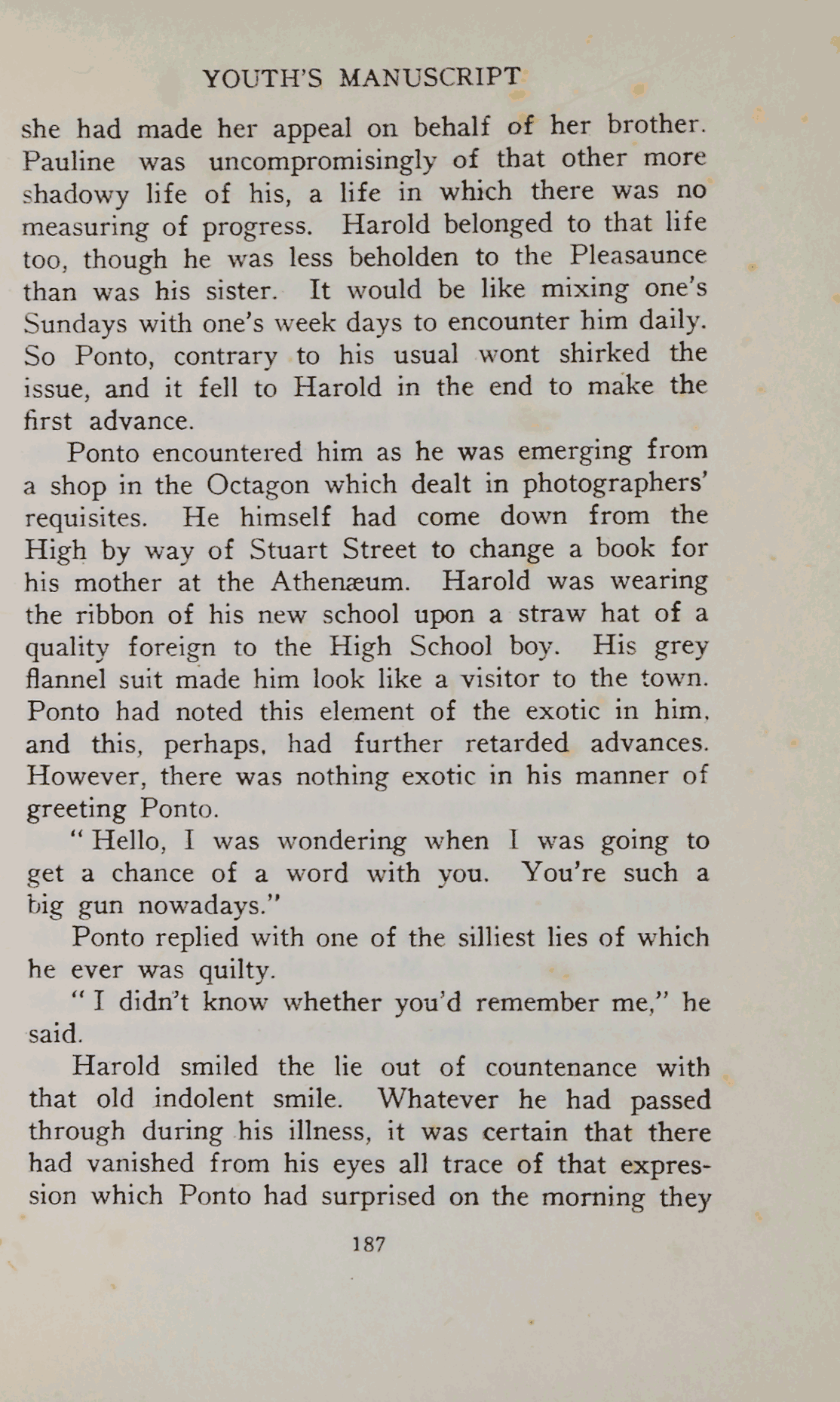 YOUTH'S MANUSCRIPT

she had made her appeal on behalf of her brother. Pauline was uncompromisingly of that other more shadowy life of his, a life in which there was no measuring of progress. Harold belonged to that life too, though he was less beholden to the Pleasaunce than was his sister. It would be like mixing one's Sundays with one's week days to encounter him daily. So Ponto, contrary to his usual wont shirked the issue, and it fell to Harold in the end to make the first advance.

Ponto encountered him as he was emerging from a shop in the Octagon which dealt in photographers' requisites. He himself had come down from the High by way of Stuart Street to change a book for his mother at the Athenæum. Harold was wearing the ribbon of his new school upon a straw hat of a quality foreign to the High School boy. His grey flannel suit made him look like a visitor to the town. Ponto had noted this element of the exotic in him, and this, perhaps, had further retarded advances. However, there was nothing exotic in his manner of greeting Ponto.

"Hello, I was wondering when I was going to get a chance of a word with you. You're such a big gun nowadays."

Ponto replied with one of the silliest lies of which he ever was quilty.

"I didn't know whether you'd remember me," he said.

Harold smiled the lie out of countenance with that old indolent smile. Whatever he had passed through during his illness, it was certain that there had vanished from his eyes all trace of that expression which Ponto had surprised on the morning they

187